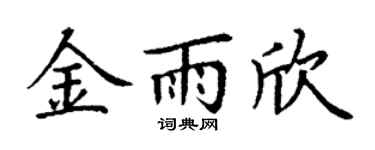 金雨欣

词典网